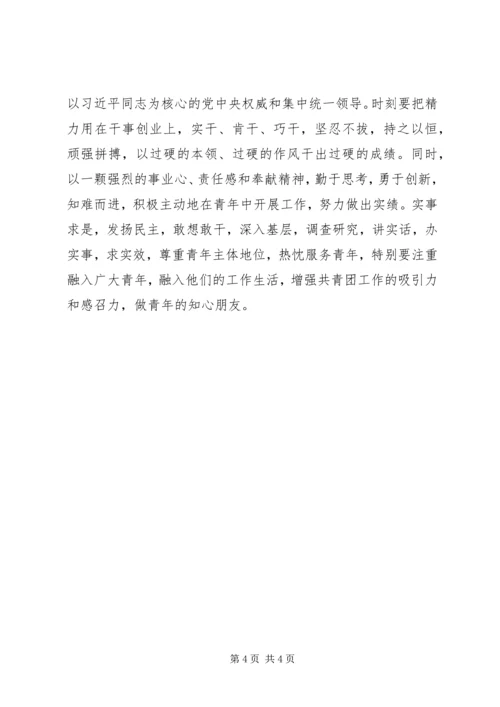 以习近平同志为核心的党中央权威和集中统一领导。时刻要把精力用在干事创业上，实干、肯干、巧干，坚忍不拔，持之以恒，顽强拼搏，以过硬的本领、过硬的作风干出过硬的成绩。同时，以一颗强烈的事业心、责任感和奉献精神，勤于思考，勇于创新，知难而进，积极主动地在青年中开展工作，努力做出实绩。实事求是，发扬民主，敢想敢干，深入基层，调查研究，讲实话，办实事，求实效，尊重青年主体地位，热忱服务青年，特别要注重融入广大青年，融入他们的工作生活，增强共青团工作的吸引力和感召力，做青年的知心朋友。

第 4 页 共 4 页